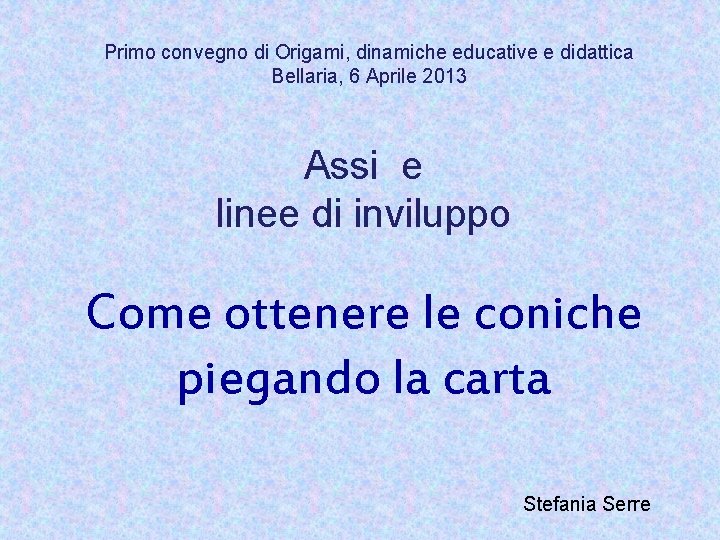 Primo convegno di Origami, dinamiche educative e didattica
Bellaria, 6 Aprile 2013

Assi e
linee di inviluppo

Come ottenere le coniche
piegando la carta

Stefania Serre